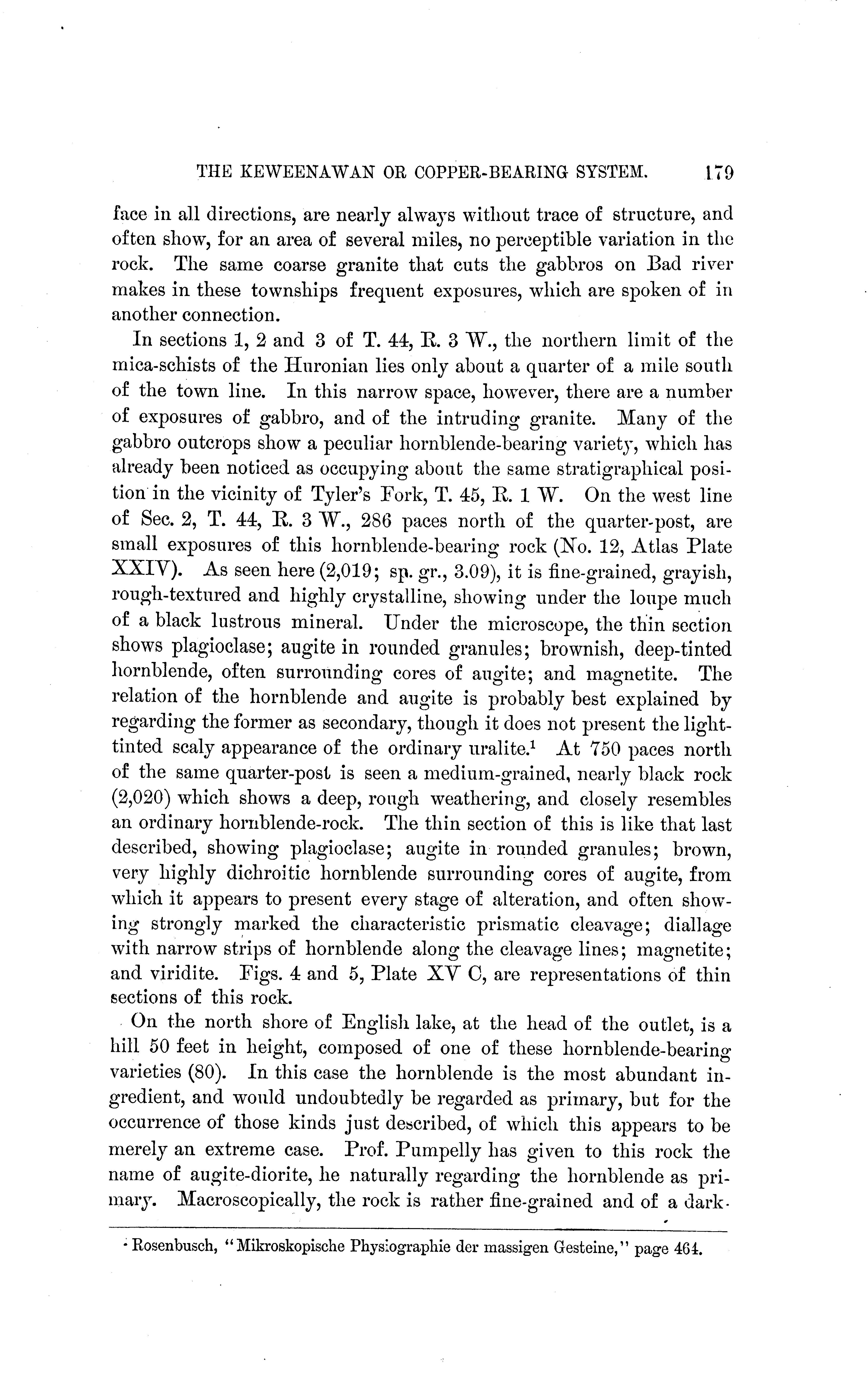 THE KEWEENAWAN OR COPPER-BEARING SYSTEM. 179

face in all directions, are nearly always without trace of structure, and often show, for an area of several miles, no perceptible variation in the rock. The same coarse granite that cuts the gabbros on Bad river makes in these townships frequent exposures, which are spoken of in another connection.

In sections 1, 2 and 3 of T. 44, R. 3 W., the northern limit of the mica-schists of the Huronian lies only about a quarter of a mile south of the town line. In this narrow space, however, there are a number of exposures of gabbro, and of the intruding granite. Many of the gabbro outcrops show a peculiar hornblende-bearing variety, which has already been noticed as occupying about the same stratigraphical position in the vicinity of Tyler's Fork, T. 45, R. 1 W. On the west line of Sec. 2, T. 44, R. 3 W., 286 paces north of the quarter-post, are small exposures of this hornblende-bearing rock (No. 12, Atlas Plate XXIV). As seen here (2,019; sp. gr., 3.09), it is fine-grained, grayish, rough-textured and highly crystalline, showing under the loupe much of a black lustrous mineral. Under the microscope, the thin section shows plagioclase; augite in rounded granules; brownish, deep-tinted hornblende, often surrounding cores of augite; and magnetite. The relation of the hornblende and augite is probably best explained by regarding the former as secondary, though it does not present the light-tinted scaly appearance of the ordinary uralite.$^1$ At 750 paces north of the same quarter-post is seen a medium-grained, nearly black rock (2,020) which shows a deep, rough weathering, and closely resembles an ordinary hornblende-rock. The thin section of this is like that last described, showing plagioclase; augite in rounded granules; brown, very highly dichroitic hornblende surrounding cores of augite, from which it appears to present every stage of alteration, and often showing strongly marked the characteristic prismatic cleavage; diallage with narrow strips of hornblende along the cleavage lines; magnetite; and viridite. Figs. 4 and 5, Plate XV C, are representations of thin sections of this rock.

On the north shore of English lake, at the head of the outlet, is a hill 50 feet in height, composed of one of these hornblende-bearing varieties (80). In this case the hornblende is the most abundant ingredient, and would undoubtedly be regarded as primary, but for the occurrence of those kinds just described, of which this appears to be merely an extreme case. Prof. Pumpelly has given to this rock the name of augite-diorite, he naturally regarding the hornblende as primary. Macroscopically, the rock is rather fine-grained and of a dark-

$^1$ Rosenbusch, "Mikroskopische Physiographie der massigen Gesteine," page 464.